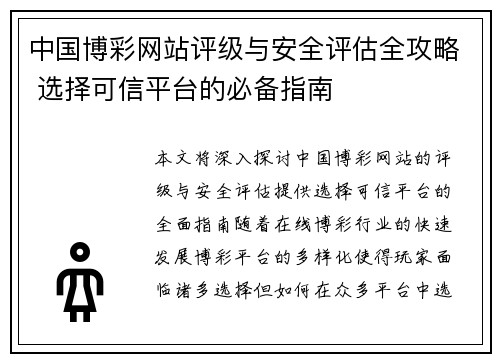 中国博彩网站评级与安全评估全攻略 选择可信平台的必备指南

本文将深入探讨中国博彩网站的评级与安全评估提供选择可信平台的全面指南随着在线博彩行业的快速发展博彩平台的多样化使得玩家面临诸多选择但如何在众多平台中选